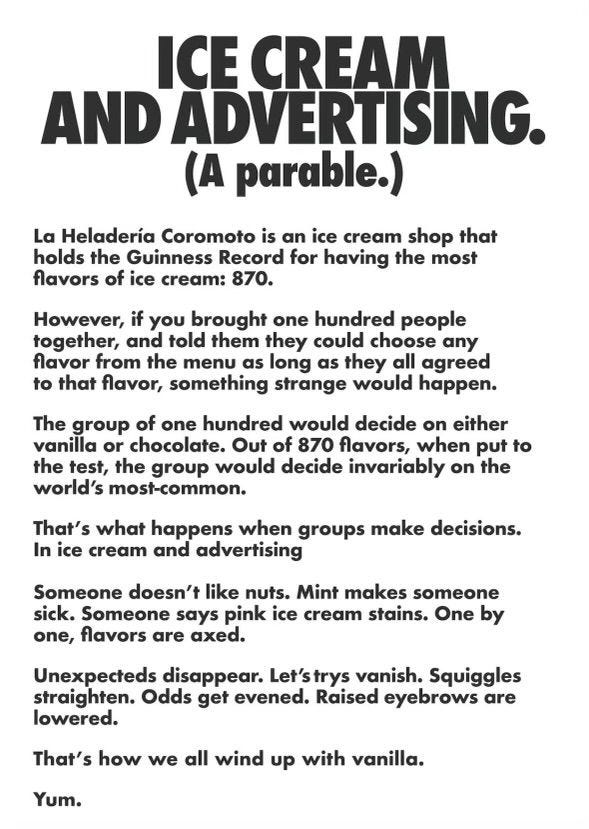 ICE CREAM AND ADVERTISING.
(A parable.)

La Heladería Coromoto is an ice cream shop that holds the Guinness Record for having the most flavors of ice cream: 870.

However, if you brought one hundred people together, and told them they could choose any flavor from the menu as long as they all agreed to that flavor, something strange would happen.

The group of one hundred would decide on either vanilla or chocolate. Out of 870 flavors, when put to the test, the group would decide invariably on the world's most-common.

That's what happens when groups make decisions. In ice cream and advertising

Someone doesn't like nuts. Mint makes someone sick. Someone says pink ice cream stains. One by one, flavors are axed.

Unexpecteds disappear. Let's trys vanish. Squiggles straighten. Odds get evened. Raised eyebrows are lowered.

That's how we all wind up with vanilla.

Yum.